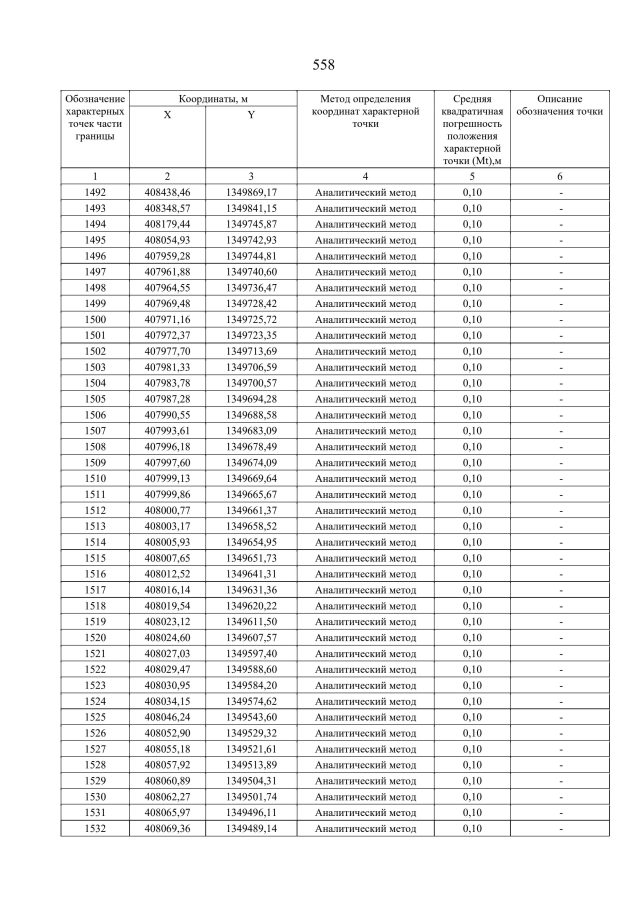 558

| Обозначение характерных точек части границы | Координаты, м X | Координаты, м Y | Метод определения координат характерной точки | Средняя квадратичная погрешность положения характерной точки (Mt),м | Описание обозначения точки |
|---|---|---|---|---|---|
| 1 | 2 | 3 | 4 | 5 | 6 |
| 1492 | 408438,46 | 1349869,17 | Аналитический метод | 0,10 | - |
| 1493 | 408348,57 | 1349841,15 | Аналитический метод | 0,10 | - |
| 1494 | 408179,44 | 1349745,87 | Аналитический метод | 0,10 | - |
| 1495 | 408054,93 | 1349742,93 | Аналитический метод | 0,10 | - |
| 1496 | 407959,28 | 1349744,81 | Аналитический метод | 0,10 | - |
| 1497 | 407961,88 | 1349740,60 | Аналитический метод | 0,10 | - |
| 1498 | 407964,55 | 1349736,47 | Аналитический метод | 0,10 | - |
| 1499 | 407969,48 | 1349728,42 | Аналитический метод | 0,10 | - |
| 1500 | 407971,16 | 1349725,72 | Аналитический метод | 0,10 | - |
| 1501 | 407972,37 | 1349723,35 | Аналитический метод | 0,10 | - |
| 1502 | 407977,70 | 1349713,69 | Аналитический метод | 0,10 | - |
| 1503 | 407981,33 | 1349706,59 | Аналитический метод | 0,10 | - |
| 1504 | 407983,78 | 1349700,57 | Аналитический метод | 0,10 | - |
| 1505 | 407987,28 | 1349694,28 | Аналитический метод | 0,10 | - |
| 1506 | 407990,55 | 1349688,58 | Аналитический метод | 0,10 | - |
| 1507 | 407993,61 | 1349683,09 | Аналитический метод | 0,10 | - |
| 1508 | 407996,18 | 1349678,49 | Аналитический метод | 0,10 | - |
| 1509 | 407997,60 | 1349674,09 | Аналитический метод | 0,10 | - |
| 1510 | 407999,13 | 1349669,64 | Аналитический метод | 0,10 | - |
| 1511 | 407999,86 | 1349665,67 | Аналитический метод | 0,10 | - |
| 1512 | 408000,77 | 1349661,37 | Аналитический метод | 0,10 | - |
| 1513 | 408003,17 | 1349658,52 | Аналитический метод | 0,10 | - |
| 1514 | 408005,93 | 1349654,95 | Аналитический метод | 0,10 | - |
| 1515 | 408007,65 | 1349651,73 | Аналитический метод | 0,10 | - |
| 1516 | 408012,52 | 1349641,31 | Аналитический метод | 0,10 | - |
| 1517 | 408016,14 | 1349631,36 | Аналитический метод | 0,10 | - |
| 1518 | 408019,54 | 1349620,22 | Аналитический метод | 0,10 | - |
| 1519 | 408023,12 | 1349611,50 | Аналитический метод | 0,10 | - |
| 1520 | 408024,60 | 1349607,57 | Аналитический метод | 0,10 | - |
| 1521 | 408027,03 | 1349597,40 | Аналитический метод | 0,10 | - |
| 1522 | 408029,47 | 1349588,60 | Аналитический метод | 0,10 | - |
| 1523 | 408030,95 | 1349584,20 | Аналитический метод | 0,10 | - |
| 1524 | 408034,15 | 1349574,62 | Аналитический метод | 0,10 | - |
| 1525 | 408046,24 | 1349543,60 | Аналитический метод | 0,10 | - |
| 1526 | 408052,90 | 1349529,32 | Аналитический метод | 0,10 | - |
| 1527 | 408055,18 | 1349521,61 | Аналитический метод | 0,10 | - |
| 1528 | 408057,92 | 1349513,89 | Аналитический метод | 0,10 | - |
| 1529 | 408060,89 | 1349504,31 | Аналитический метод | 0,10 | - |
| 1530 | 408062,27 | 1349501,74 | Аналитический метод | 0,10 | - |
| 1531 | 408065,97 | 1349496,11 | Аналитический метод | 0,10 | - |
| 1532 | 408069,36 | 1349489,14 | Аналитический метод | 0,10 | - |